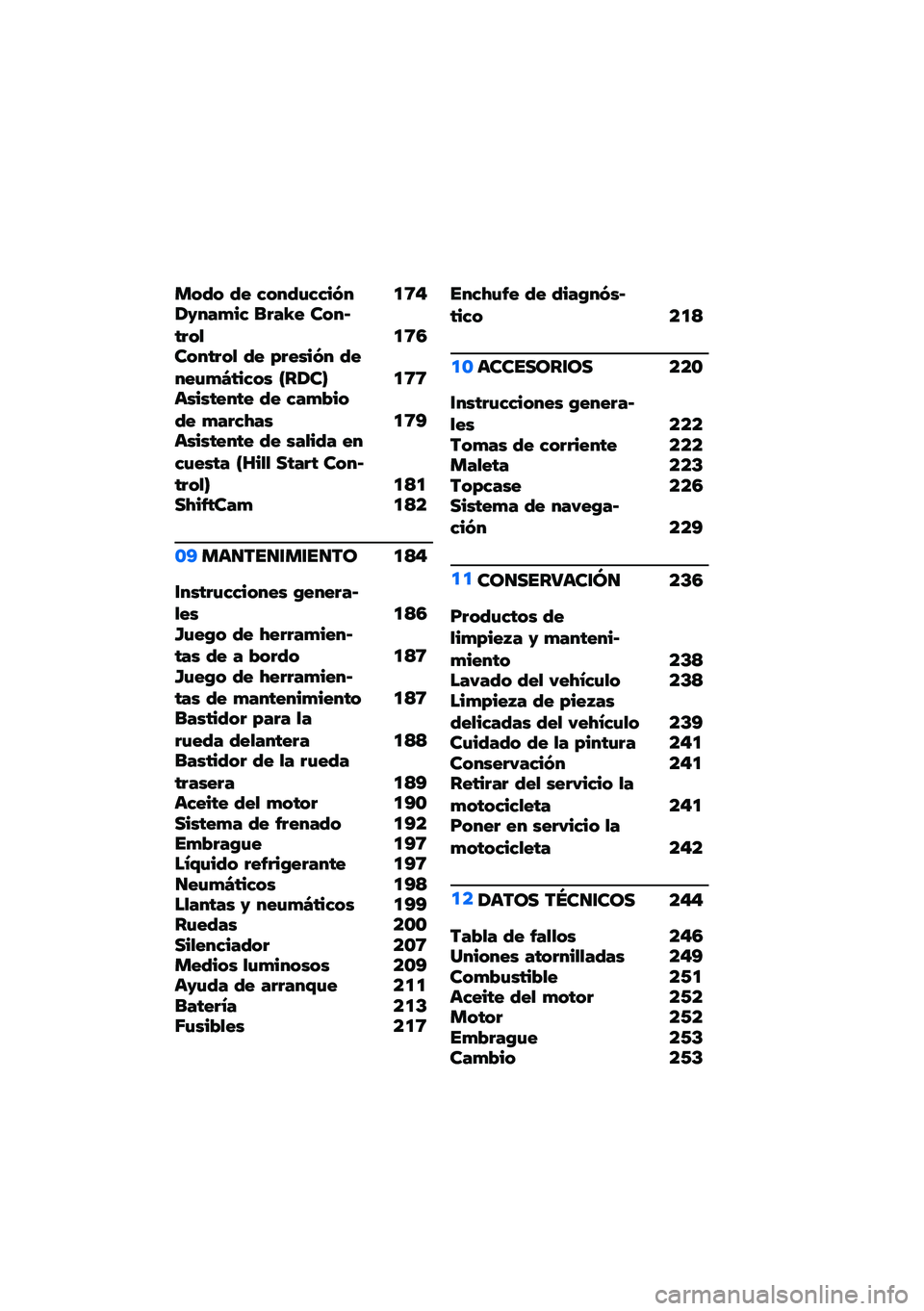 Modo de conducción 174
Dynamic Brake Control 176
Control de presión de neumáticos (RDC) 177
Asistente de cambio de marchas 179
Asistente de salida en cuesta (Hill Start Control) 181
ShiftCam 182

09 MANTENIMIENTO 184

Instrucciones generales 186
Juego de herramientas de a bordo 187
Juego de herramientas de mantenimiento 187
Bastidor para la rueda delantera 188
Bastidor de la rueda trasera 189
Aceite del motor 190
Sistema de frenado 192
Embrague 197
Líquido refrigerante 197
Neumáticos 198
Llantas y neumáticos 199
Ruedas 200
Silenciador 207
Medios luminosos 209
Ayuda de arranque 211
Batería 213
Fusibles 217

Enchufe de diagnóstico 218

10 ACCESORIOS 220

Instrucciones generales 222
Tomas de corriente 222
Maleta 223
Topcase 226
Sistema de navegación 229

11 CONSERVACIÓN 236

Productos de limpieza y mantenimiento 238
Lavado del vehículo 238
Limpieza de piezas delicadas del vehículo 239
Cuidado de la pintura 241
Conservación 241
Retirar del servicio la motocicleta 241
Poner en servicio la motocicleta 242

12 DATOS TÉCNICOS 244

Tabla de fallos 246
Uniones atornilladas 249
Combustible 251
Aceite del motor 252
Motor 252
Embrague 253
Cambio 253

carmanualsonline.info